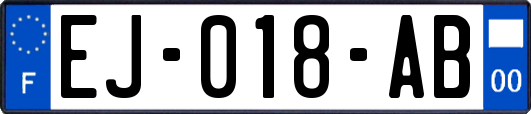 F
EJ-018-AB
00